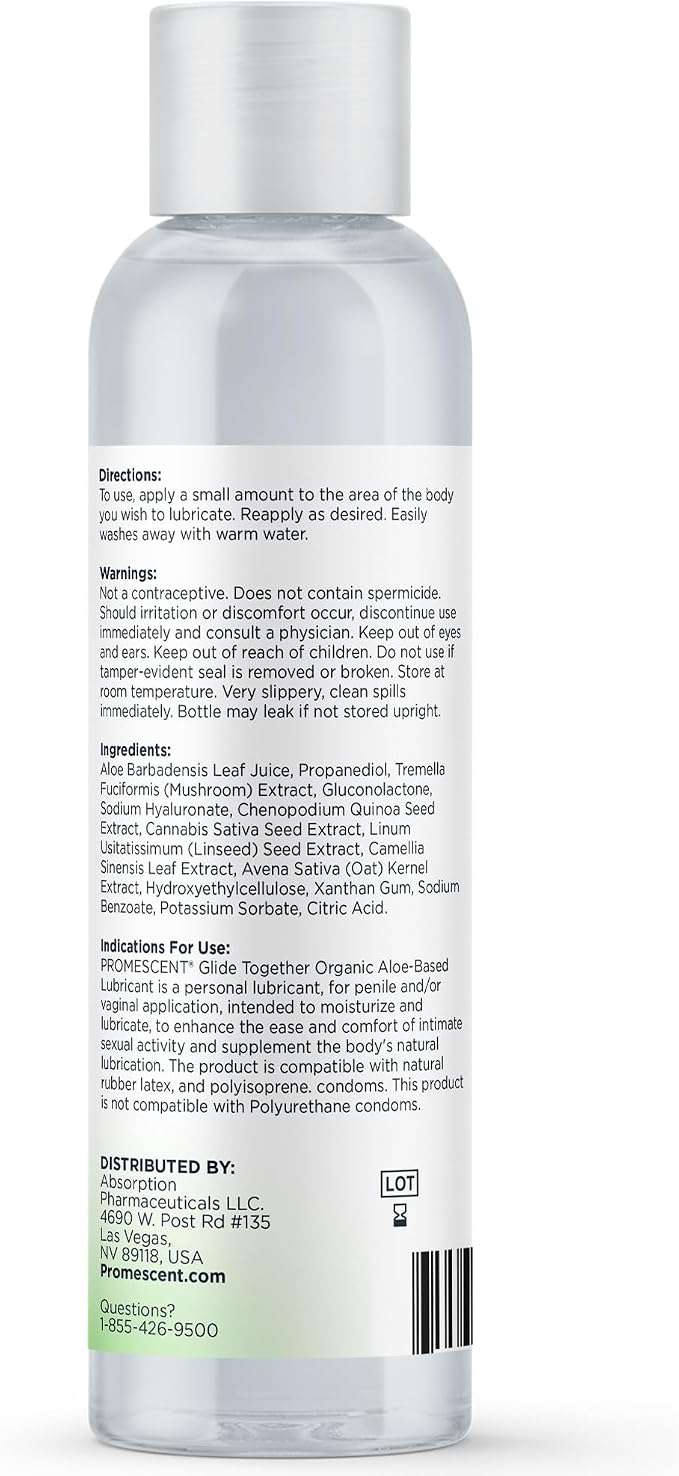 Directions:
To use, apply a small amount to the area of the body you wish to lubricate. Reapply as desired. Easily washes away with warm water.

Warnings:
Not a contraceptive. Does not contain spermicide. Should irritation or discomfort occur, discontinue use immediately and consult a physician. Keep out of eyes and ears. Keep out of reach of children. Do not use if tamper-evident seal is removed or broken. Store at room temperature. Very slippery, clean spills immediately. Bottle may leak if not stored upright.

Ingredients:
Aloe Barbadensis Leaf Juice, Propanediol, Tremella Fuciformis (Mushroom) Extract, Gluconolactone, Sodium Hyaluronate, Chenopodium Quinoa Seed Extract, Cannabis Sativa Seed Extract, Linum Usitatissimum (Linseed) Seed Extract, Camellia Sinensis Leaf Extract, Avena Sativa (Oat) Kernel Extract, Hydroxyethylcellulose, Xanthan Gum, Sodium Benzoate, Potassium Sorbate, Citric Acid.

Indications For Use:
PROMESCENT® Glide Together Organic Aloe-Based Lubricant is a personal lubricant, for penile and/or vaginal application, intended to moisturize and lubricate, to enhance the ease and comfort of intimate sexual activity and supplement the body's natural lubrication. The product is compatible with natural rubber latex, and polyisoprene. condoms. This product is not compatible with Polyurethane condoms.

DISTRIBUTED BY:
Absorption
Pharmaceuticals LLC.
4690 W. Post Rd #135
Las Vegas,
NV 89118, USA
Promescent.com

LOT

Questions?
1-855-426-9500